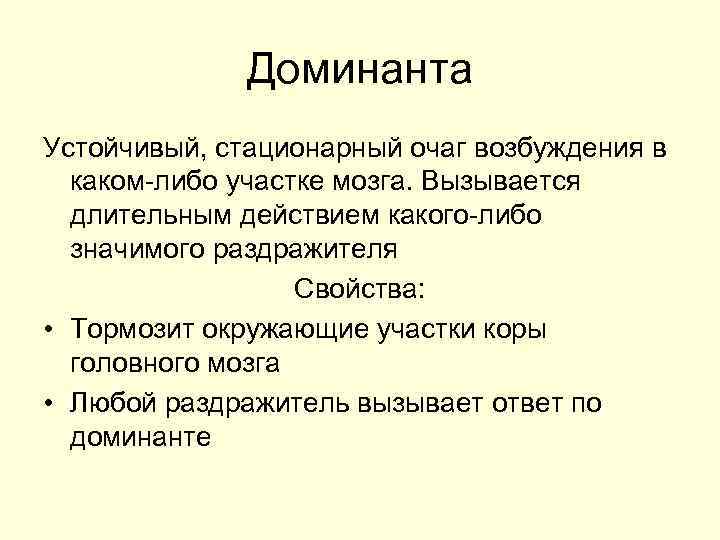 Доминанта

Устойчивый, стационарный очаг возбуждения в каком-либо участке мозга. Вызывается длительным действием какого-либо значимого раздражителя

Свойства:

• Тормозит окружающие участки коры головного мозга
• Любой раздражитель вызывает ответ по доминанте